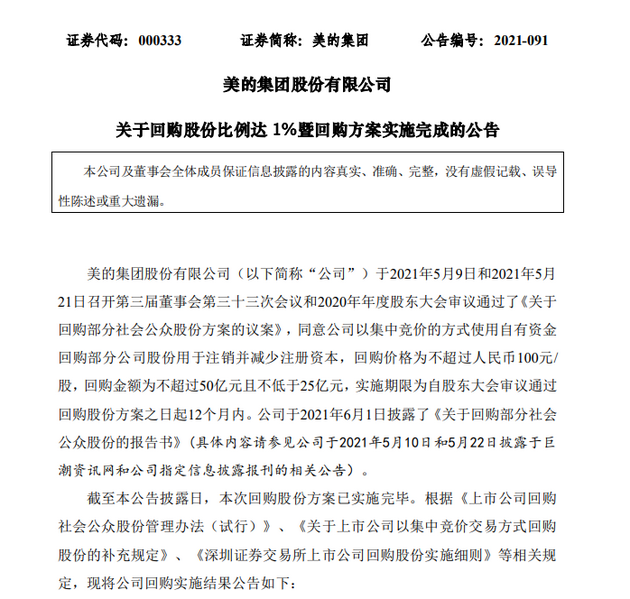 证券代码：000333　　证券简称：美的集团　　公告编号：2021-091

美的集团股份有限公司

关于回购股份比例达 1%暨回购方案实施完成的公告

本公司及董事会全体成员保证信息披露的内容真实、准确、完整，没有虚假记载、误导性陈述或重大遗漏。

美的集团股份有限公司（以下简称“公司”）于2021年5月9日和2021年5月21日召开第三届董事会第三十三次会议和2020年年度股东大会审议通过了《关于回购部分社会公众股份方案的议案》，同意公司以集中竞价的方式使用自有资金回购部分公司股份用于注销并减少注册资本，回购价格为不超过人民币100元/股，回购金额为不超过50亿元且不低于25亿元，实施期限为自股东大会审议通过回购股份方案之日起12个月内。公司于2021年6月1日披露了《关于回购部分社会公众股份的报告书》（具体内容请参见公司于2021年5月10日和5月22日披露于巨潮资讯网和公司指定信息披露报刊的相关公告）。

截至本公告披露日，本次回购股份方案已实施完毕。根据《上市公司回购社会公众股份管理办法（试行）》、《关于上市公司以集中竞价交易方式回购股份的补充规定》、《深圳证券交易所上市公司回购股份实施细则》等相关规定，现将公司回购实施结果公告如下：